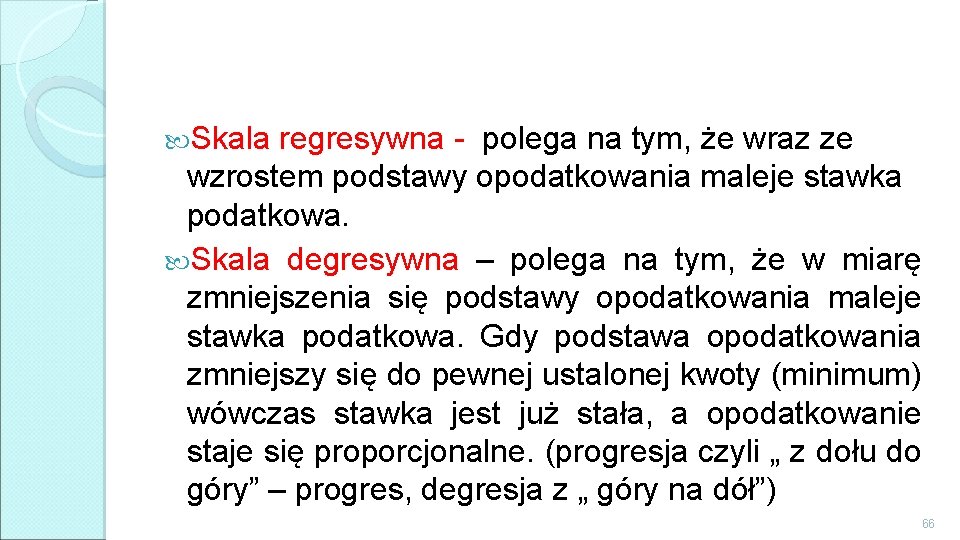 Skala regresywna - polega na tym, że wraz ze wzrostem podstawy opodatkowania maleje stawka podatkowa.

Skala degresywna – polega na tym, że w miarę zmniejszenia się podstawy opodatkowania maleje stawka podatkowa. Gdy podstawa opodatkowania zmniejszy się do pewnej ustalonej kwoty (minimum) wówczas stawka jest już stała, a opodatkowanie staje się proporcjonalne. (progresja czyli „ z dołu do góry” – progres, degresja z „ góry na dół”)

66